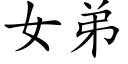 女弟